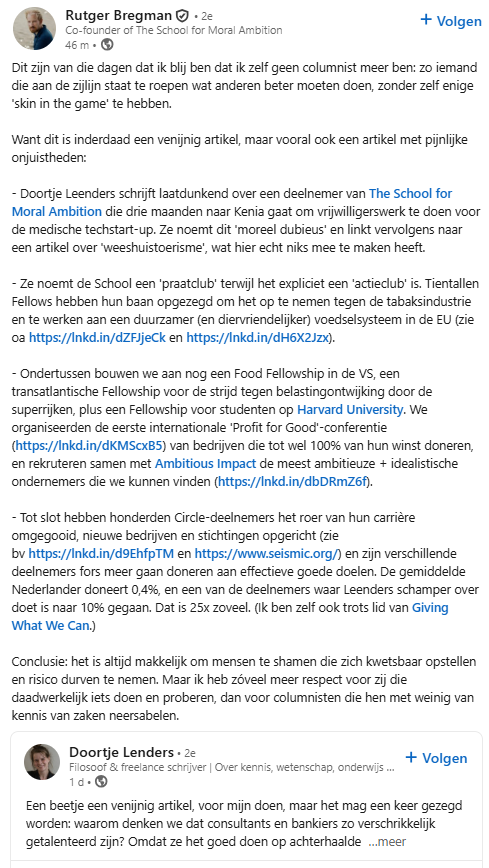 Rutger Bregman • 2e
Co-founder of The School for Moral Ambition
46 m •
+ Volgen

Dit zijn van die dagen dat ik blij ben dat ik zelf geen columnist meer ben: zo iemand die aan de zijlijn staat te roepen wat anderen beter moeten doen, zonder zelf enige 'skin in the game' te hebben.

Want dit is inderdaad een venijnig artikel, maar vooral ook een artikel met pijnlijke onjuistheden:

- Doortje Leenders schrijft laatdunkend over een deelnemer van The School for Moral Ambition die drie maanden naar Kenia gaat om vrijwilligerswerk te doen voor de medische techstart-up. Ze noemt dit 'moreel dubieus' en linkt vervolgens naar een artikel over 'weeshuistoerisme', wat hier echt niks mee te maken heeft.

- Ze noemt de School een 'praatclub' terwijl het expliciet een 'actieclub' is. Tientallen Fellows hebben hun baan opgezegd om het op te nemen tegen de tabaksindustrie en te werken aan een duurzamer (en diervriendelijker) voedselsysteem in de EU (zie oa https://lnkd.in/dZFJjeCk en https://lnkd.in/dH6X2Jzx).

- Ondertussen bouwen we aan nog een Food Fellowship in de VS, een transatlantische Fellowship voor de strijd tegen belastingontwijking door de superrijken, plus een Fellowship voor studenten op Harvard University. We organiseerden de eerste internationale 'Profit for Good'-conferentie (https://lnkd.in/dKMScxB5) van bedrijven die tot wel 100% van hun winst doneren, en rekruteren samen met Ambitious Impact de meest ambitieuze + idealistische ondernemers die we kunnen vinden (https://lnkd.in/dbDRmZ6f).

- Tot slot hebben honderden Circle-deelnemers het roer van hun carrière omgegooid, nieuwe bedrijven en stichtingen opgericht (zie bv https://lnkd.in/d9EhfpTM en https://www.seismic.org/) en zijn verschillende deelnemers fors meer gaan doneren aan effectieve goede doelen. De gemiddelde Nederlander doneert 0,4%, en een van de deelnemers waar Leenders schamper over doet is naar 10% gegaan. Dat is 25x zoveel. (Ik ben zelf ook trots lid van Giving What We Can.)

Conclusie: het is altijd makkelijk om mensen te shamen die zich kwetsbaar opstellen en risico durven te nemen. Maar ik heb zóveel meer respect voor zij die daadwerkelijk iets doen en proberen, dan voor columnisten die hen met weinig van kennis van zaken neersabelen.

Doortje Lenders • 2e
Filosoof & freelance schrijver | Over kennis, wetenschap, onderwijs ...
1 d •
+ Volgen

Een beetje een venijnig artikel, voor mijn doen, maar het mag een keer gezegd worden: waarom denken we dat consultants en bankiers zo verschrikkelijk getalenteerd zijn? Omdat ze het goed doen op achterhaalde ...meer